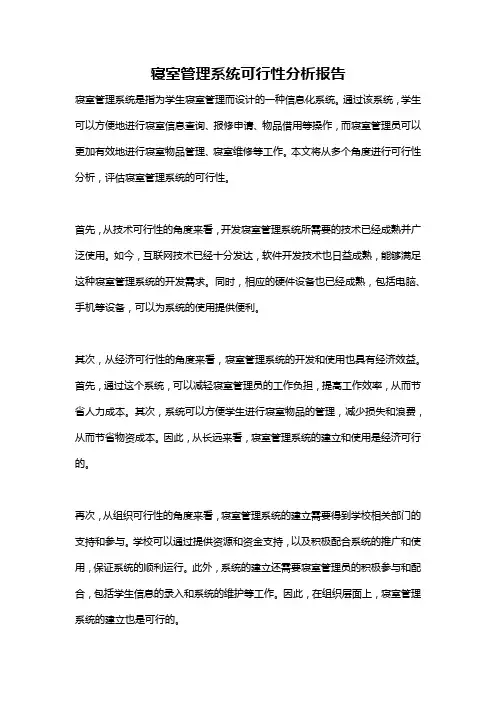 寝室管理系统可行性分析报告

寝室管理系统是指为学生寝室管理而设计的一种信息化系统。通过该系统，学生可以方便地进行寝室信息查询、报修申请、物品借用等操作，而寝室管理员可以更加有效地进行寝室物品管理、寝室维修等工作。本文将从多个角度进行可行性分析，评估寝室管理系统的可行性。

首先，从技术可行性的角度来看，开发寝室管理系统所需要的技术已经成熟并广泛使用。如今，互联网技术已经十分发达，软件开发技术也日益成熟，能够满足这种寝室管理系统的开发需求。同时，相应的硬件设备也已经成熟，包括电脑、手机等设备，可以为系统的使用提供便利。

其次，从经济可行性的角度来看，寝室管理系统的开发和使用也具有经济效益。首先，通过这个系统，可以减轻寝室管理员的工作负担，提高工作效率，从而节省人力成本。其次，系统可以方便学生进行寝室物品的管理，减少损失和浪费，从而节省物资成本。因此，从长远来看，寝室管理系统的建立和使用是经济可行的。

再次，从组织可行性的角度来看，寝室管理系统的建立需要得到学校相关部门的支持和参与。学校可以通过提供资源和资金支持，以及积极配合系统的推广和使用，保证系统的顺利运行。此外，系统的建立还需要寝室管理员的积极参与和配合，包括学生信息的录入和系统的维护等工作。因此，在组织层面上，寝室管理系统的建立也是可行的。